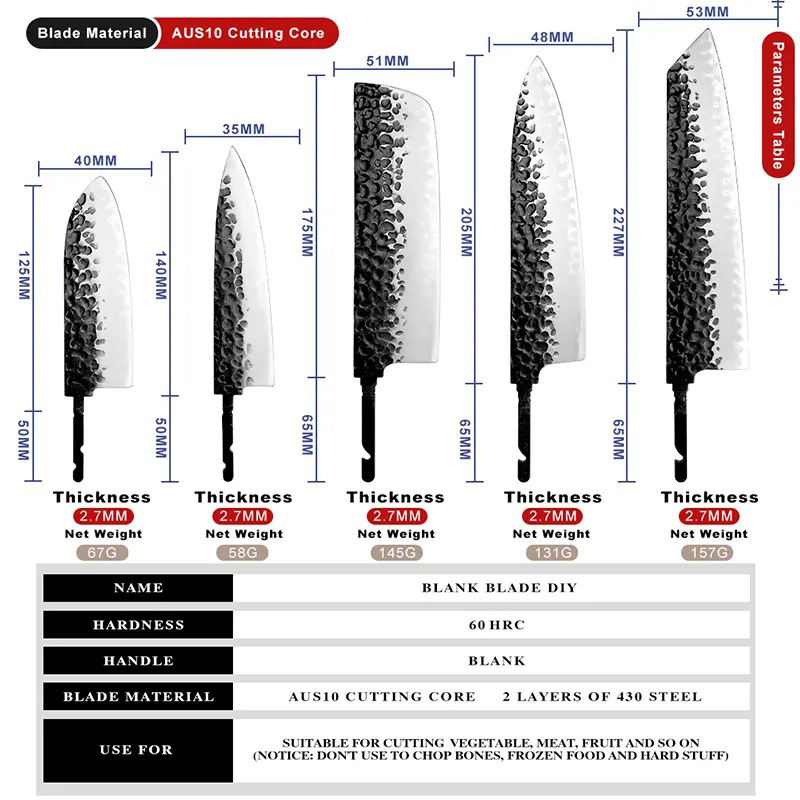 Blade Material AUS10 Cutting Core

Parameters Table

40MM
125MM
50MM
Thickness
2.7MM
Net Weight
67G

35MM
140MM
50MM
Thickness
2.7MM
Net Weight
58G

51MM
175MM
65MM
Thickness
2.7MM
Net Weight
145G

48MM
205MM
65MM
Thickness
2.7MM
Net Weight
131G

53MM
227MM
65MM
Thickness
2.7MM
Net Weight
157G

| NAME | BLANK BLADE DIY |
|---|---|
| HARDNESS | 60 HRC |
| HANDLE | BLANK |
| BLADE MATERIAL | AUS10 CUTTING CORE 2 LAYERS OF 430 STEEL |
| USE FOR | SUITABLE FOR CUTTING VEGETABLE, MEAT, FRUIT AND SO ON (NOTICE: DONT USE TO CHOP BONES, FROZEN FOOD AND HARD STUFF) |